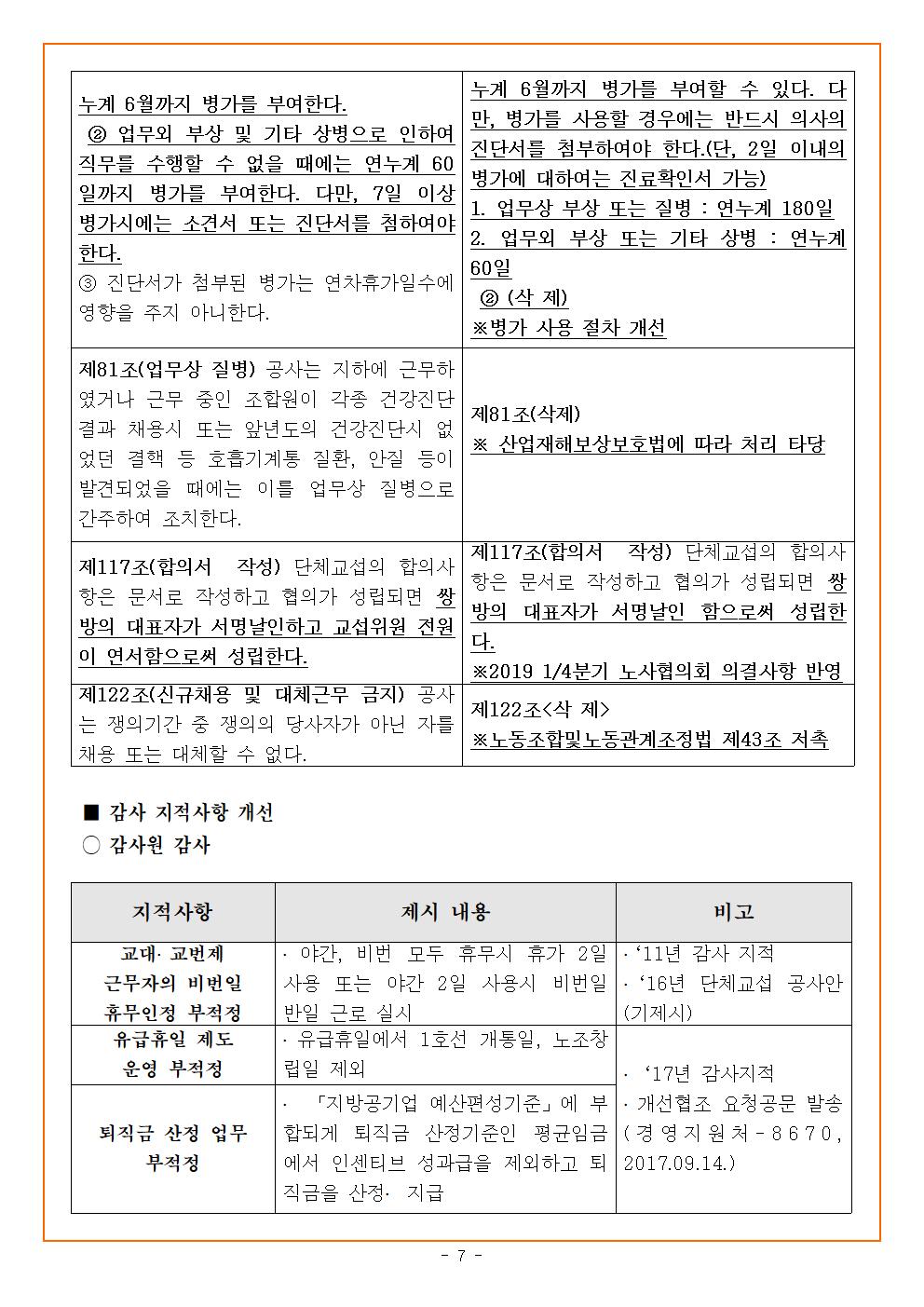 | | |
|---|---|
| 누계 6월까지 병가를 부여한다. ② 업무외 부상 및 기타 상병으로 인하여 직무를 수행할 수 없을 때에는 연누계 60일까지 병가를 부여한다. 다만, 7일 이상 병가시에는 소견서 또는 진단서를 첨하여야 한다. ③ 진단서가 첨부된 병가는 연차휴가일수에 영향을 주지 아니한다. | 누계 6월까지 병가를 부여할 수 있다. 다만, 병가를 사용할 경우에는 반드시 의사의 진단서를 첨부하여야 한다.(단, 2일 이내의 병가에 대하여는 진료확인서 가능) 1. 업무상 부상 또는 질병 : 연누계 180일 2. 업무외 부상 또는 기타 상병 : 연누계 60일 ② (삭 제) ※병가 사용 절차 개선 |
| 제81조(업무상 질병) 공사는 지하에 근무하였거나 근무 중인 조합원이 각종 건강진단 결과 채용시 또는 앞년도의 건강진단시 없었던 결핵 등 호흡기계통 질환, 안질 등이 발견되었을 때에는 이를 업무상 질병으로 간주하여 조치한다. | 제81조(삭제) ※ 산업재해보상보호법에 따라 처리 타당 |
| 제117조(합의서 작성) 단체교섭의 합의사항은 문서로 작성하고 협의가 성립되면 쌍방의 대표자가 서명날인하고 교섭위원 전원이 연서함으로써 성립한다. | 제117조(합의서 작성) 단체교섭의 합의사항은 문서로 작성하고 협의가 성립되면 쌍방의 대표자가 서명날인 함으로써 성립한다. ※2019 1/4분기 노사협의회 의결사항 반영 |
| 제122조(신규채용 및 대체근무 금지) 공사는 쟁의기간 중 쟁의의 당사자가 아닌 자를 채용 또는 대체할 수 없다. | 제122조<삭 제> ※노동조합및노동관계조정법 제43조 저촉 |

■ 감사 지적사항 개선
○ 감사원 감사

| 지적사항 | 제시 내용 | 비고 |
|---|---|---|
| 교대· 교번제 근무자의 비번일 휴무인정 부적정 | · 야간, 비번 모두 휴무시 휴가 2일 사용 또는 야간 2일 사용시 비번일 반일 근로 실시 | · ‘11년 감사 지적 · ‘16년 단체교섭 공사안(기제시) |
| 유급휴일 제도 운영 부적정 | · 유급휴일에서 1호선 개통일, 노조창립일 제외 | · ‘17년 감사지적 · 개선협조 요청공문 발송 (경영지원처-8670, 2017.09.14.) |
| 퇴직금 산정 업무 부적정 | · 「지방공기업 예산편성기준」에 부합되게 퇴직금 산정기준인 평균임금에서 인센티브 성과급을 제외하고 퇴직금을 산정· 지급 | |

- 7 -